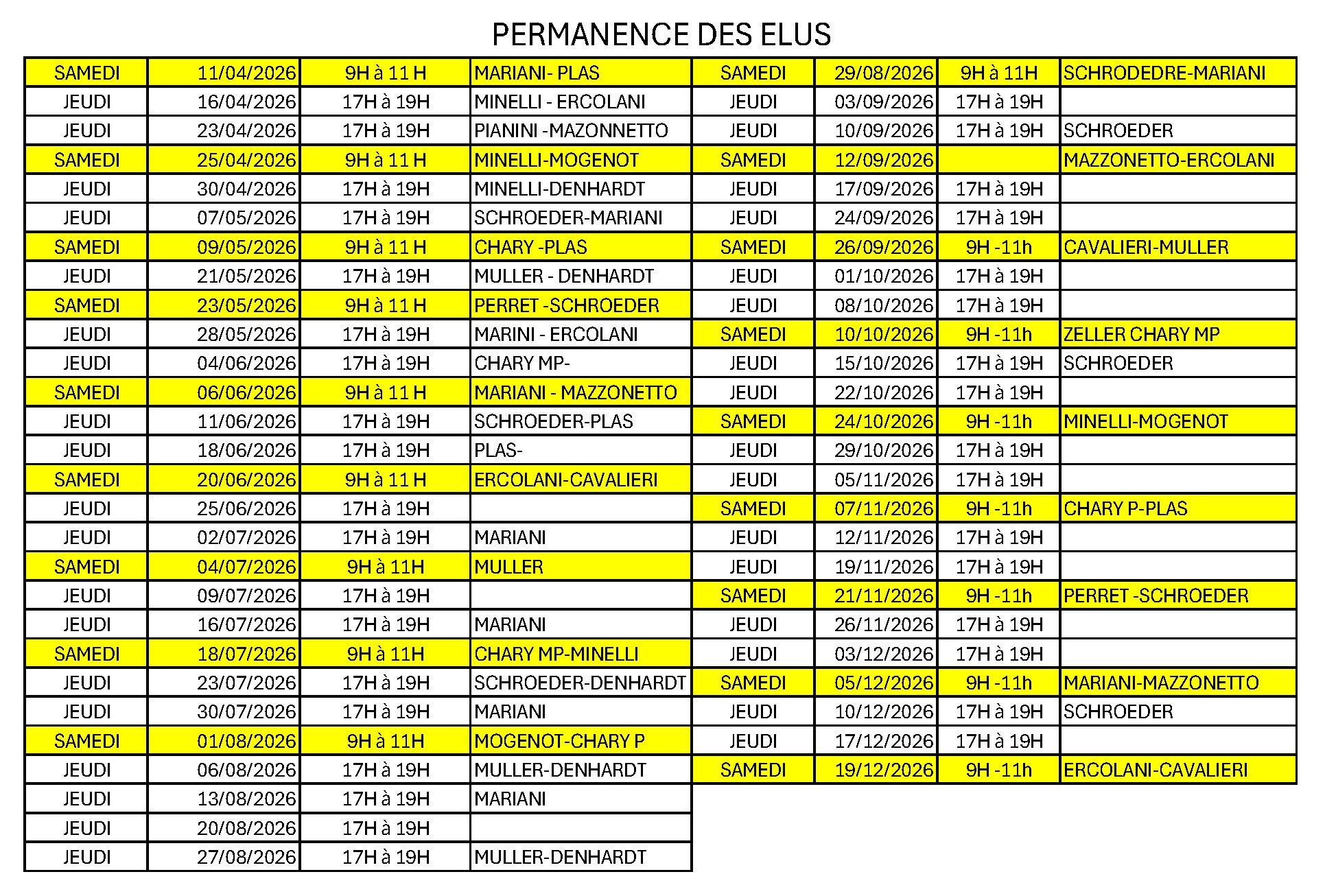 PERMANENCE DES ELUS

| SAMEDI | 11/04/2026 | 9H à 11 H | MARIANI- PLAS |
|---|---|---|---|
| JEUDI | 16/04/2026 | 17H à 19H | MINELLI - ERCOLANI |
| JEUDI | 23/04/2026 | 17H à 19H | PIANINI -MAZONNETTO |
| SAMEDI | 25/04/2026 | 9H à 11 H | MINELLI-MOGENOT |
| JEUDI | 30/04/2026 | 17H à 19H | MINELLI-DENHARDT |
| JEUDI | 07/05/2026 | 17H à 19H | SCHROEDER-MARIANI |
| SAMEDI | 09/05/2026 | 9H à 11 H | CHARY -PLAS |
| JEUDI | 21/05/2026 | 17H à 19H | MULLER - DENHARDT |
| SAMEDI | 23/05/2026 | 9H à 11 H | PERRET -SCHROEDER |
| JEUDI | 28/05/2026 | 17H à 19H | MARINI - ERCOLANI |
| JEUDI | 04/06/2026 | 17H à 19H | CHARY MP- |
| SAMEDI | 06/06/2026 | 9H à 11 H | MARIANI - MAZZONETTO |
| JEUDI | 11/06/2026 | 17H à 19H | SCHROEDER-PLAS |
| JEUDI | 18/06/2026 | 17H à 19H | PLAS- |
| SAMEDI | 20/06/2026 | 9H à 11 H | ERCOLANI-CAVALIERI |
| JEUDI | 25/06/2026 | 17H à 19H | |
| JEUDI | 02/07/2026 | 17H à 19H | MARIANI |
| SAMEDI | 04/07/2026 | 9H à 11H | MULLER |
| JEUDI | 09/07/2026 | 17H à 19H | |
| JEUDI | 16/07/2026 | 17H à 19H | MARIANI |
| SAMEDI | 18/07/2026 | 9H à 11H | CHARY MP-MINELLI |
| JEUDI | 23/07/2026 | 17H à 19H | SCHROEDER-DENHARDT |
| JEUDI | 30/07/2026 | 17H à 19H | MARIANI |
| SAMEDI | 01/08/2026 | 9H à 11H | MOGENOT-CHARY P |
| JEUDI | 06/08/2026 | 17H à 19H | MULLER-DENHARDT |
| JEUDI | 13/08/2026 | 17H à 19H | MARIANI |
| JEUDI | 20/08/2026 | 17H à 19H | |
| JEUDI | 27/08/2026 | 17H à 19H | MULLER-DENHARDT |

| SAMEDI | 29/08/2026 | 9H à 11H | SCHRODEDRE-MARIANI |
|---|---|---|---|
| JEUDI | 03/09/2026 | 17H à 19H | |
| JEUDI | 10/09/2026 | 17H à 19H | SCHROEDER |
| SAMEDI | 12/09/2026 | | MAZZONETTO-ERCOLANI |
| JEUDI | 17/09/2026 | 17H à 19H | |
| JEUDI | 24/09/2026 | 17H à 19H | |
| SAMEDI | 26/09/2026 | 9H -11h | CAVALIERI-MULLER |
| JEUDI | 01/10/2026 | 17H à 19H | |
| JEUDI | 08/10/2026 | 17H à 19H | |
| SAMEDI | 10/10/2026 | 9H -11h | ZELLER CHARY MP |
| JEUDI | 15/10/2026 | 17H à 19H | SCHROEDER |
| JEUDI | 22/10/2026 | 17H à 19H | |
| SAMEDI | 24/10/2026 | 9H -11h | MINELLI-MOGENOT |
| JEUDI | 29/10/2026 | 17H à 19H | |
| JEUDI | 05/11/2026 | 17H à 19H | |
| SAMEDI | 07/11/2026 | 9H -11h | CHARY P-PLAS |
| JEUDI | 12/11/2026 | 17H à 19H | |
| JEUDI | 19/11/2026 | 17H à 19H | |
| SAMEDI | 21/11/2026 | 9H -11h | PERRET -SCHROEDER |
| JEUDI | 26/11/2026 | 17H à 19H | |
| JEUDI | 03/12/2026 | 17H à 19H | |
| SAMEDI | 05/12/2026 | 9H -11h | MARIANI-MAZZONETTO |
| JEUDI | 10/12/2026 | 17H à 19H | SCHROEDER |
| JEUDI | 17/12/2026 | 17H à 19H | |
| SAMEDI | 19/12/2026 | 9H -11h | ERCOLANI-CAVALIERI |